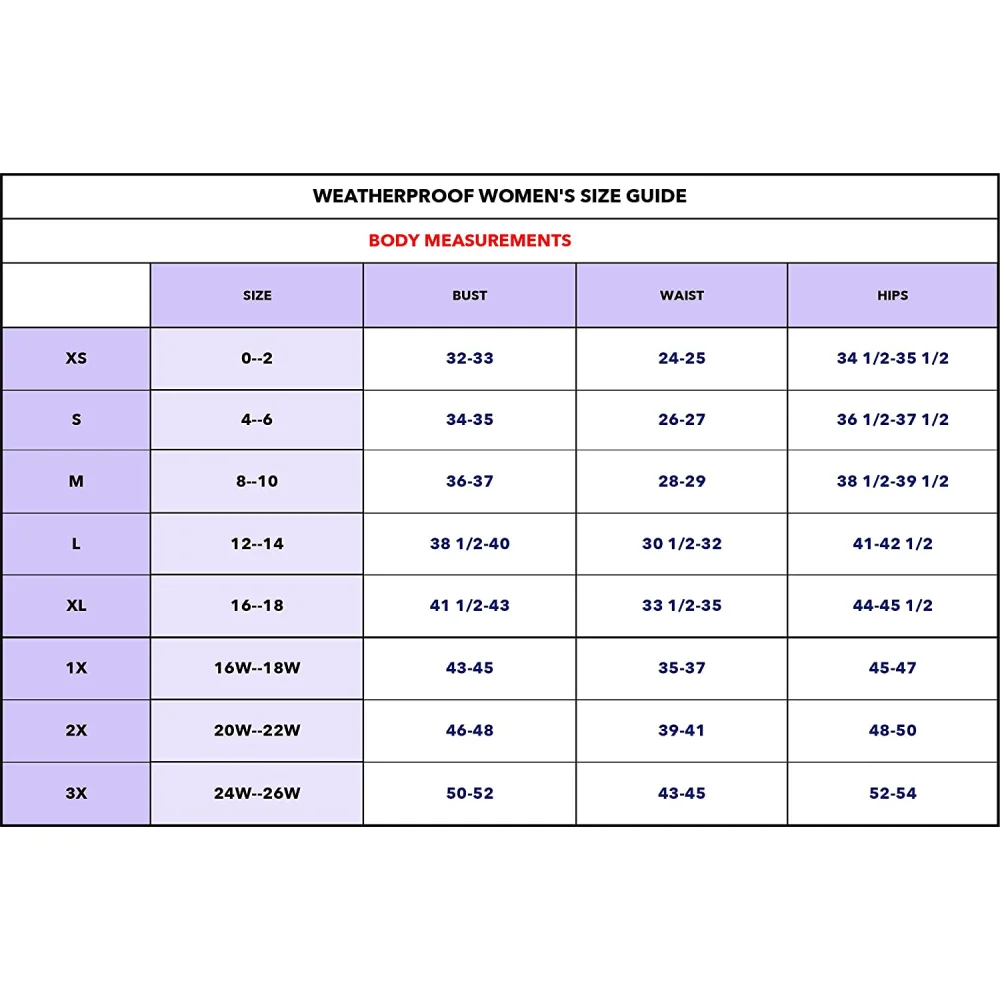 WEATHERPROOF WOMEN'S SIZE GUIDE

BODY MEASUREMENTS

| | SIZE | BUST | WAIST | HIPS |
|---|---|---|---|---|
| XS | 0--2 | 32-33 | 24-25 | 34 1/2-35 1/2 |
| S | 4--6 | 34-35 | 26-27 | 36 1/2-37 1/2 |
| M | 8--10 | 36-37 | 28-29 | 38 1/2-39 1/2 |
| L | 12--14 | 38 1/2-40 | 30 1/2-32 | 41-42 1/2 |
| XL | 16--18 | 41 1/2-43 | 33 1/2-35 | 44-45 1/2 |
| 1X | 16W--18W | 43-45 | 35-37 | 45-47 |
| 2X | 20W--22W | 46-48 | 39-41 | 48-50 |
| 3X | 24W--26W | 50-52 | 43-45 | 52-54 |